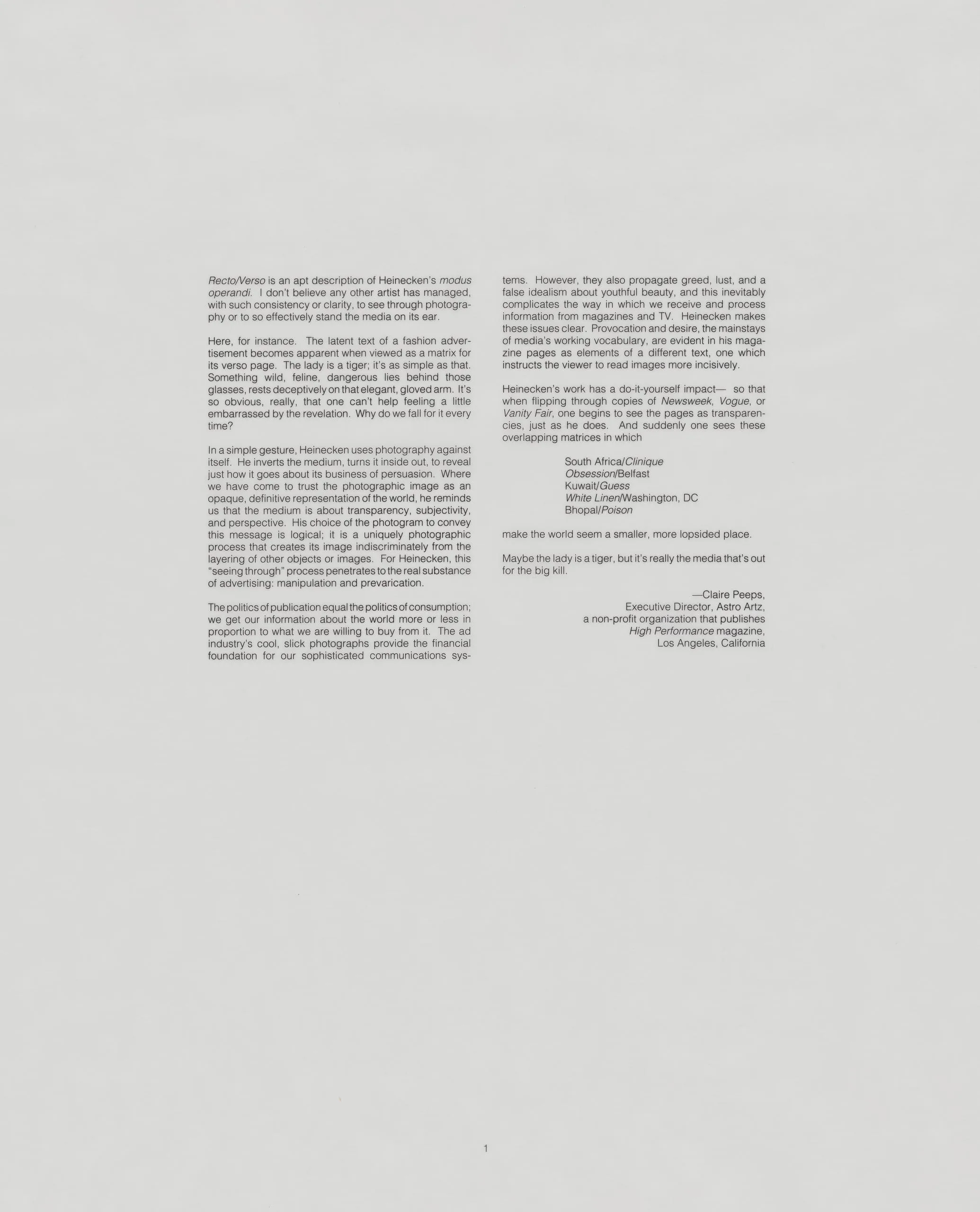 Recto/Verso is an apt description of Heinecken's modus operandi. I don't believe any other artist has managed, with such consistency or clarity, to see through photography or to so effectively stand the media on its ear.

Here, for instance. The latent text of a fashion advertisement becomes apparent when viewed as a matrix for its verso page. The lady is a tiger; it's as simple as that. Something wild, feline, dangerous lies behind those glasses, rests deceptively on that elegant, gloved arm. It's so obvious, really, that one can't help feeling a little embarrassed by the revelation. Why do we fall for it every time?

In a simple gesture, Heinecken uses photography against itself. He inverts the medium, turns it inside out, to reveal just how it goes about its business of persuasion. Where we have come to trust the photographic image as an opaque, definitive representation of the world, he reminds us that the medium is about transparency, subjectivity, and perspective. His choice of the photogram to convey this message is logical; it is a uniquely photographic process that creates its image indiscriminately from the layering of other objects or images. For Heinecken, this "seeing through" process penetrates to the real substance of advertising: manipulation and prevarication.

The politics of publication equal the politics of consumption; we get our information about the world more or less in proportion to what we are willing to buy from it. The ad industry's cool, slick photographs provide the financial foundation for our sophisticated communications systems. However, they also propagate greed, lust, and a false idealism about youthful beauty, and this inevitably complicates the way in which we receive and process information from magazines and TV. Heinecken makes these issues clear. Provocation and desire, the mainstays of media's working vocabulary, are evident in his magazine pages as elements of a different text, one which instructs the viewer to read images more incisively.

Heinecken's work has a do-it-yourself impact— so that when flipping through copies of Newsweek, Vogue, or Vanity Fair, one begins to see the pages as transparencies, just as he does. And suddenly one sees these overlapping matrices in which

South Africa/Clinique
Obsession/Belfast
Kuwait/Guess
White Linen/Washington, DC
Bhopal/Poison

make the world seem a smaller, more lopsided place.

Maybe the lady is a tiger, but it's really the media that's out for the big kill.

—Claire Peeps,
Executive Director, Astro Artz,
a non-profit organization that publishes
High Performance magazine,
Los Angeles, California

1